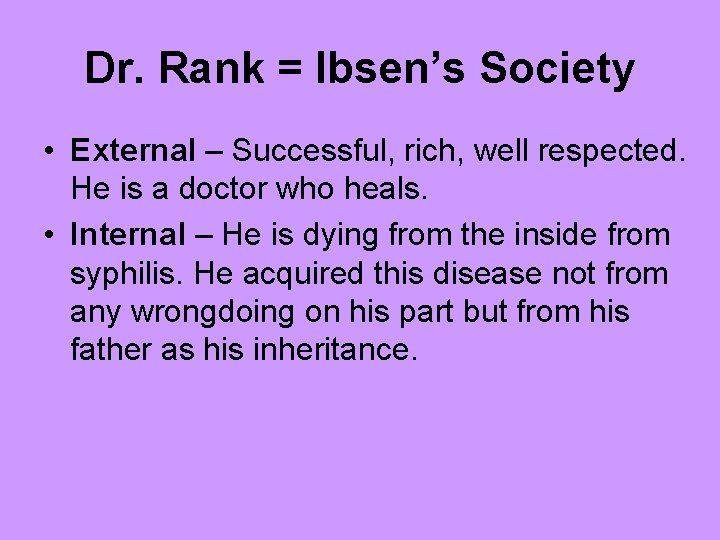 Dr. Rank = Ibsen’s Society

• External – Successful, rich, well respected. He is a doctor who heals.

• Internal – He is dying from the inside from syphilis. He acquired this disease not from any wrongdoing on his part but from his father as his inheritance.